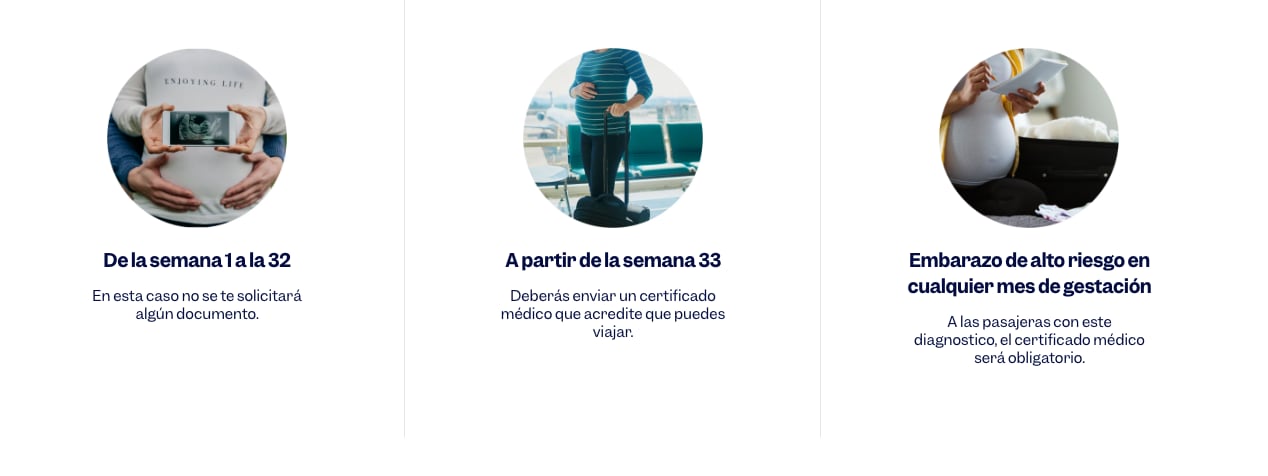 ENJOYING LIFE

De la semana 1 a la 32

En esta caso no se te solicitará algún documento.

A partir de la semana 33

Deberás enviar un certificado médico que acredite que puedes viajar.

Embarazo de alto riesgo en cualquier mes de gestación

A las pasajeras con este diagnostico, el certificado médico será obligatorio.